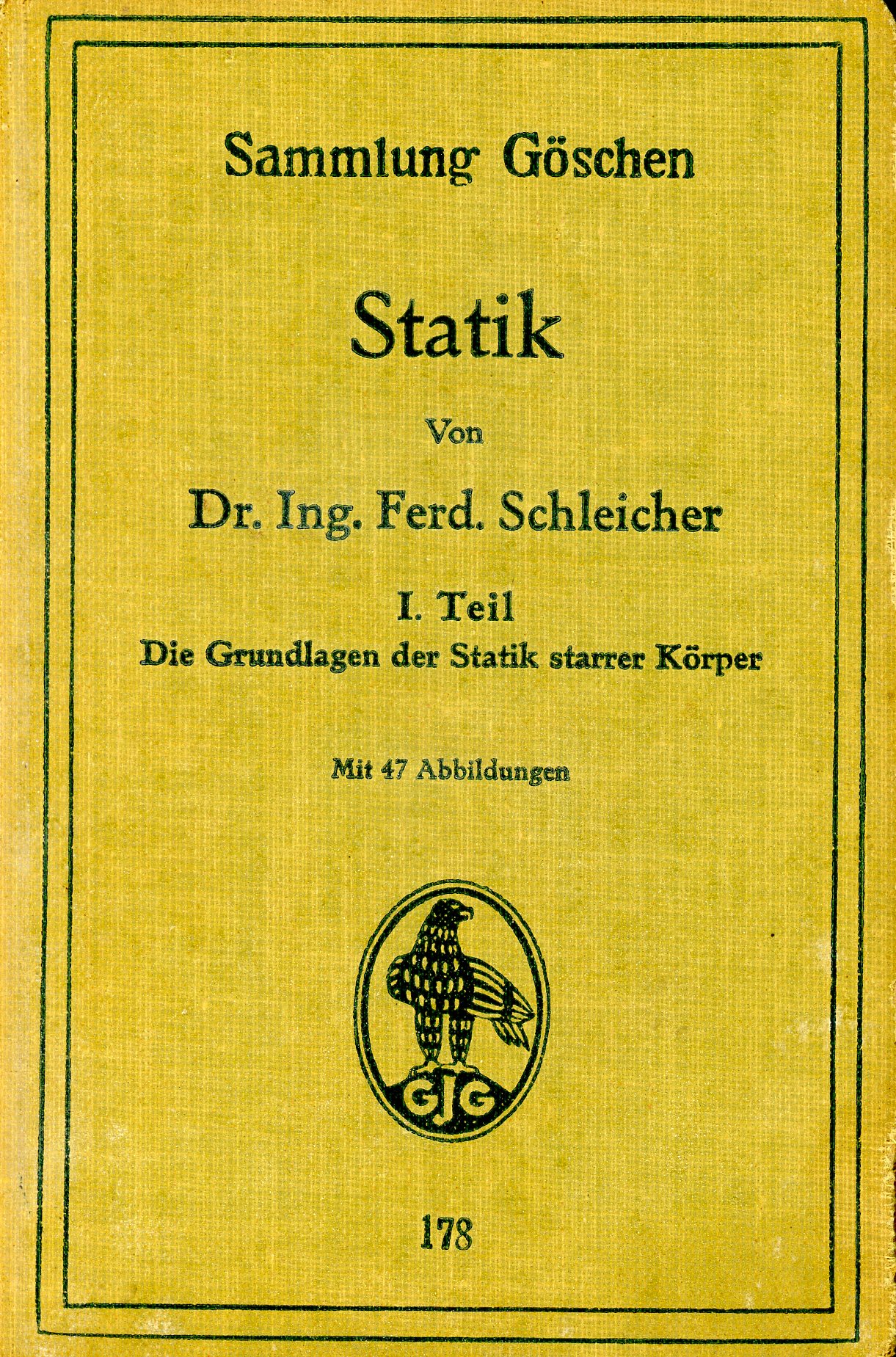 Sammlung Göschen

Statik

Von

Dr. Ing. Ferd. Schleicher

I. Teil
Die Grundlagen der Statik starrer Körper

Mit 47 Abbildungen

GJG

178